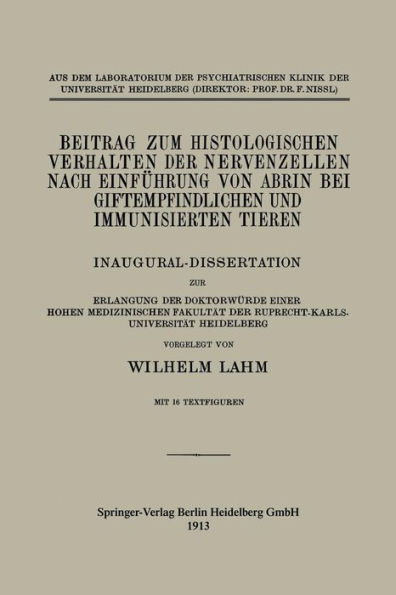 AUS DEM LABORATORIUM DER PSYCHIATRISCHEN KLINIK DER UNIVERSITÄT HEIDELBERG (DIREKTOR: PROF. DR. F. NISSL)

BEITRAG ZUM HISTOLOGISCHEN VERHALTEN DER NERVENZELLEN NACH EINFÜHRUNG VON ABRIN BEI GIFTEMPFINDLICHEN UND IMMUNISIERTEN TIEREN

INAUGURAL-DISSERTATION

ZUR

ERLANGUNG DER DOKTORWÜRDE EINER HOHEN MEDIZINISCHEN FAKULTÄT DER RUPRECHT-KARLS-UNIVERSITÄT HEIDELBERG

VORGELEGT VON

WILHELM LAHM

MIT 16 TEXTFIGUREN

Springer-Verlag Berlin Heidelberg GmbH
1913